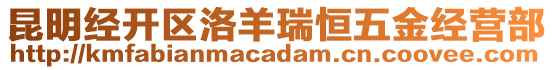 昆明经开区洛羊瑞恒五金经营部
http://kmfabianmacadam.cn.coovee.com